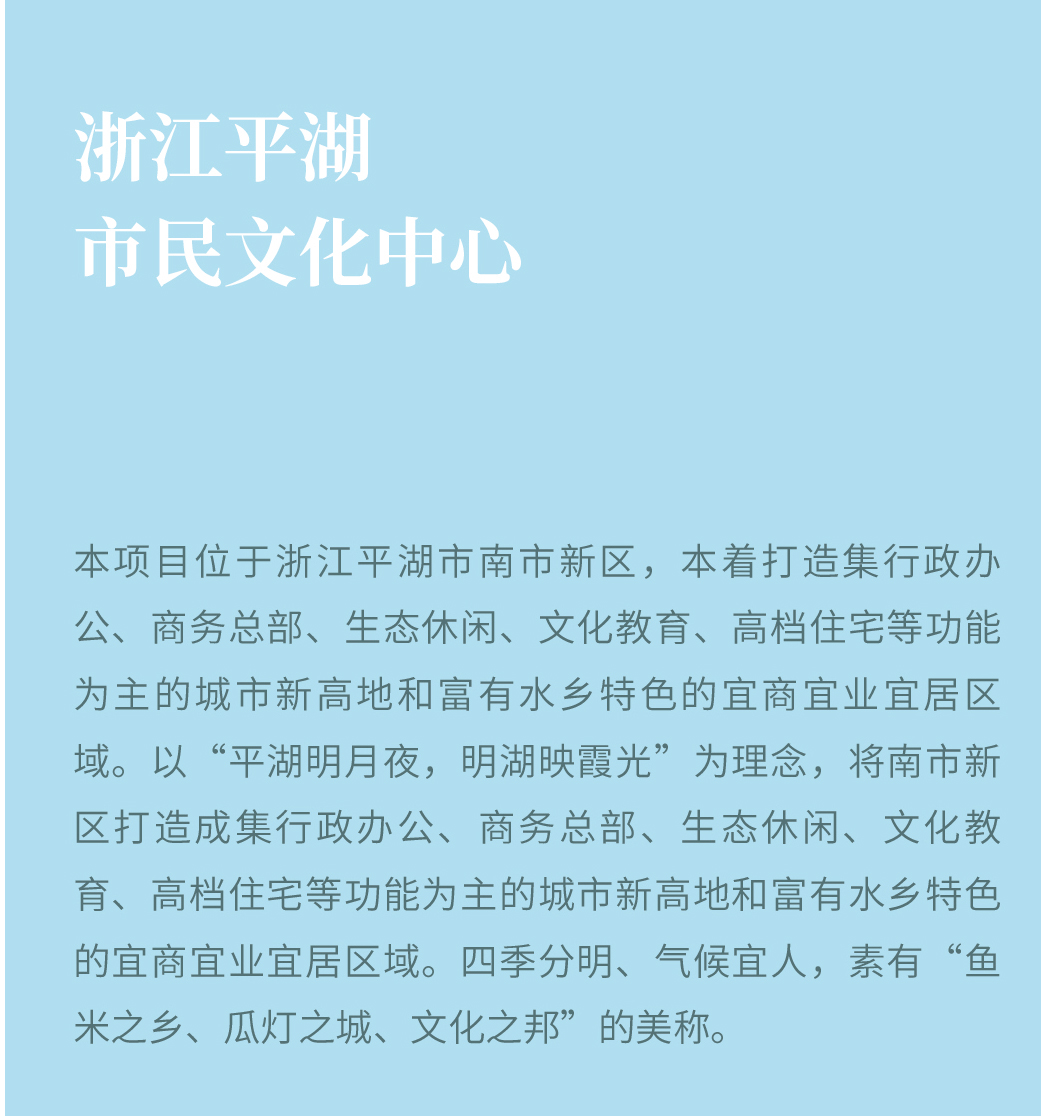 浙江平湖
市民文化中心

本项目位于浙江平湖市南市新区，本着打造集行政办公、商务总部、生态休闲、文化教育、高档住宅等功能为主的城市新高地和富有水乡特色的宜商宜业宜居区域。以“平湖明月夜，明湖映霞光”为理念，将南市新区打造成集行政办公、商务总部、生态休闲、文化教育、高档住宅等功能为主的城市新高地和富有水乡特色的宜商宜业宜居区域。四季分明、气候宜人，素有“鱼米之乡、瓜灯之城、文化之邦”的美称。